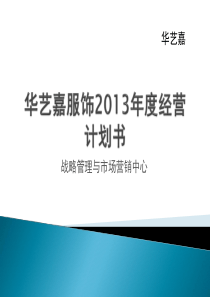 华艺嘉

华艺嘉服饰2013年度经营计划书

战略管理与市场营销中心